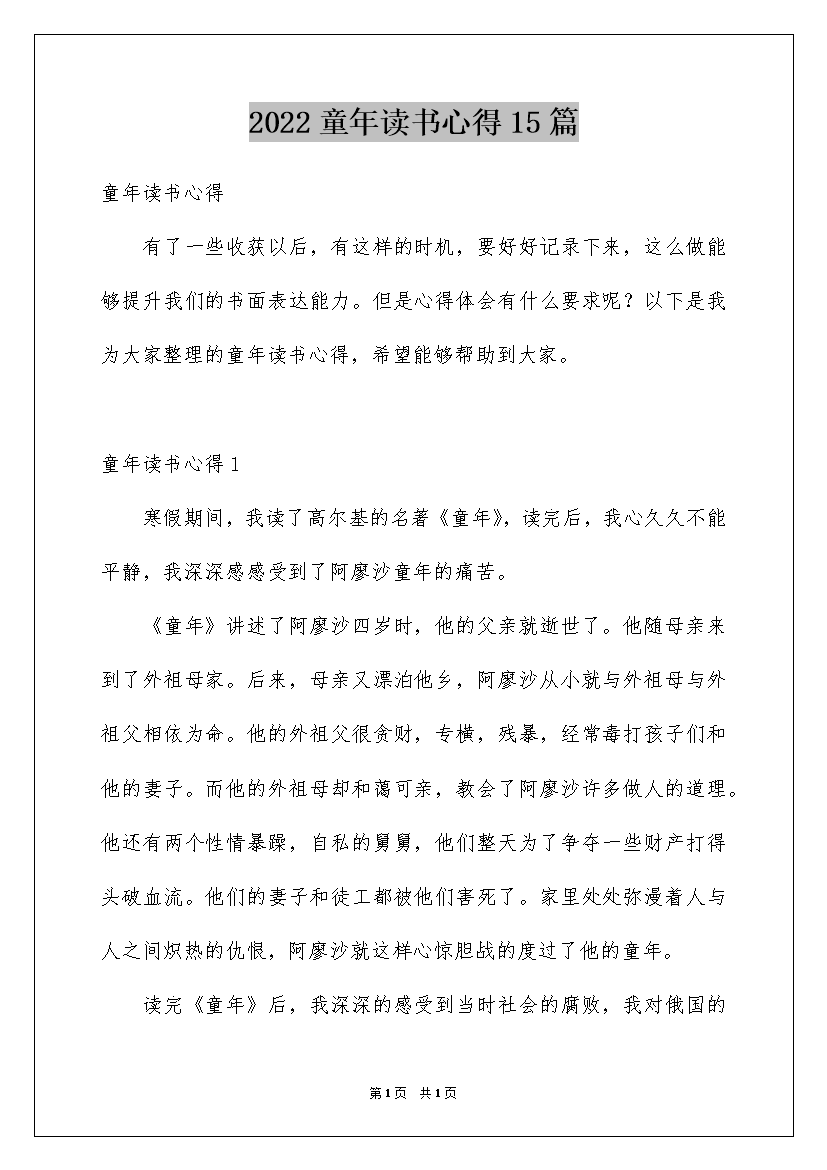 2022童年读书心得15篇

童年读书心得

有了一些收获以后，有这样的时机，要好好记录下来，这么做能够提升我们的书面表达能力。但是心得体会有什么要求呢？以下是我为大家整理的童年读书心得，希望能够帮助到大家。

童年读书心得1

寒假期间，我读了高尔基的名著《童年》，读完后，我心久久不能平静，我深深感感受到了阿廖沙童年的痛苦。

《童年》讲述了阿廖沙四岁时，他的父亲就逝世了。他随母亲来到了外祖母家。后来，母亲又漂泊他乡，阿廖沙从小就与外祖母与外祖父相依为命。他的外祖父很贪财，专横，残暴，经常毒打孩子们和他的妻子。而他的外祖母却和蔼可亲，教会了阿廖沙许多做人的道理。他还有两个性情暴躁，自私的舅舅，他们整天为了争夺一些财产打得头破血流。他们的妻子和徒工都被他们害死了。家里处处弥漫着人与人之间炽热的仇恨，阿廖沙就这样心惊胆战的度过了他的童年。

读完《童年》后，我深深的感受到当时社会的腐败，我对俄国的

第1页 共1页